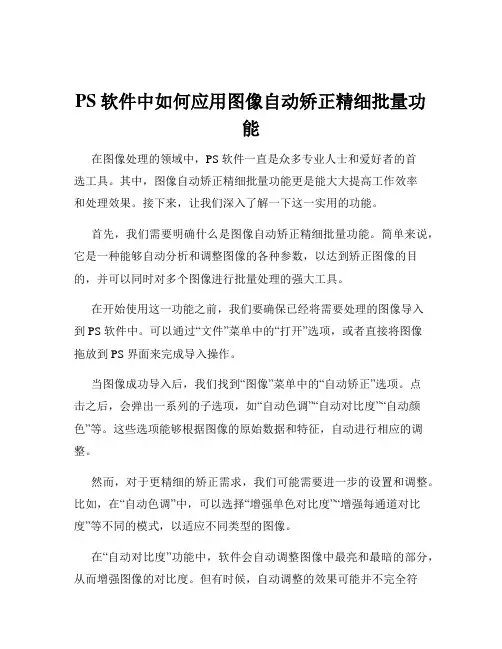 PS 软件中如何应用图像自动矫正精细批量功能

在图像处理的领域中，PS 软件一直是众多专业人士和爱好者的首选工具。其中，图像自动矫正精细批量功能更是能大大提高工作效率和处理效果。接下来，让我们深入了解一下这一实用的功能。

首先，我们需要明确什么是图像自动矫正精细批量功能。简单来说，它是一种能够自动分析和调整图像的各种参数，以达到矫正图像的目的，并可以同时对多个图像进行批量处理的强大工具。

在开始使用这一功能之前，我们要确保已经将需要处理的图像导入到 PS 软件中。可以通过“文件”菜单中的“打开”选项，或者直接将图像拖放到 PS 界面来完成导入操作。

当图像成功导入后，我们找到“图像”菜单中的“自动矫正”选项。点击之后，会弹出一系列的子选项，如“自动色调”“自动对比度”“自动颜色”等。这些选项能够根据图像的原始数据和特征，自动进行相应的调整。

然而，对于更精细的矫正需求，我们可能需要进一步的设置和调整。比如，在“自动色调”中，可以选择“增强单色对比度”“增强每通道对比度”等不同的模式，以适应不同类型的图像。

在“自动对比度”功能中，软件会自动调整图像中最亮和最暗的部分，从而增强图像的对比度。但有时候，自动调整的效果可能并不完全符